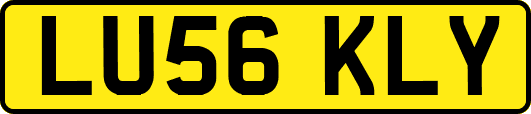 LU56 KLY